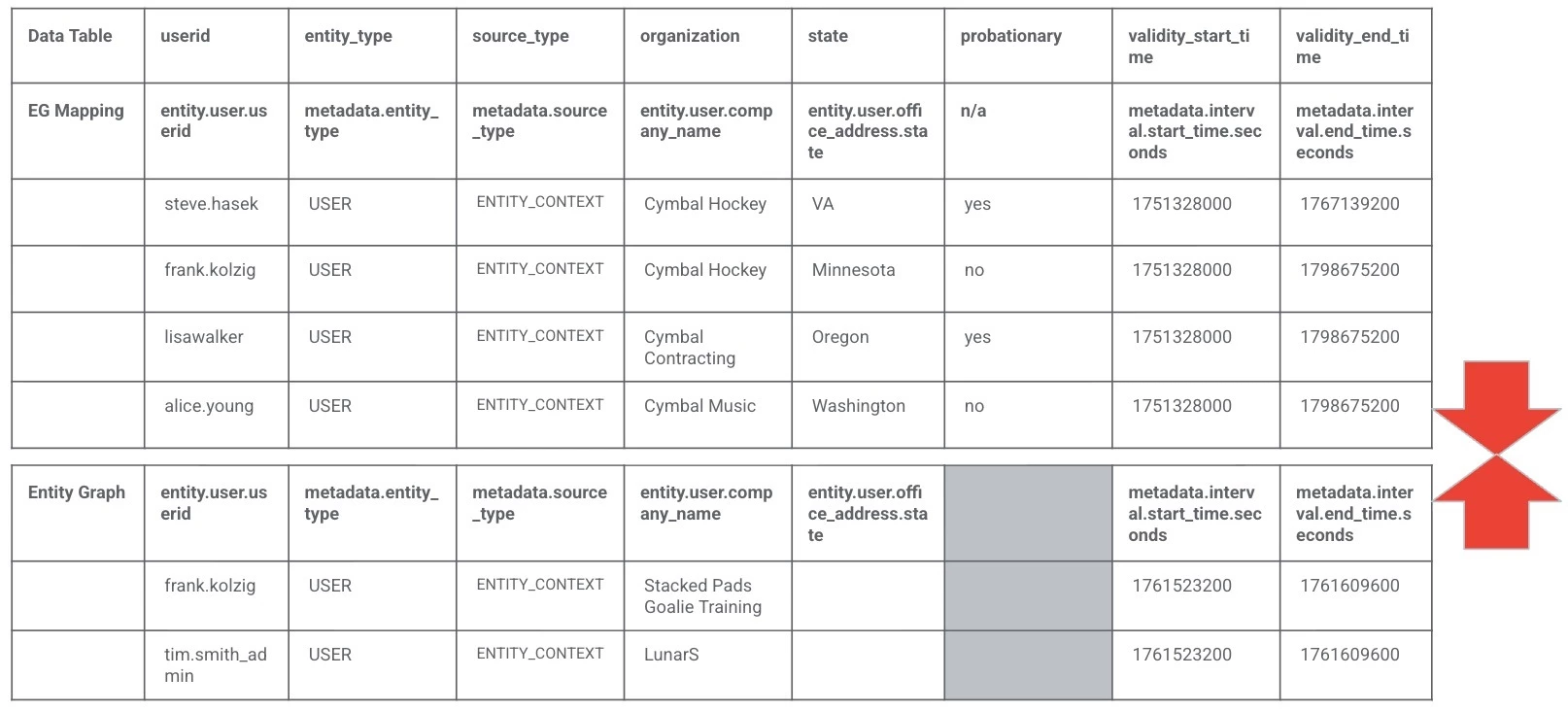 | Data Table | userid | entity_type | source_type | organization | state | probationary | validity_start_time | validity_end_time |
|---|---|---|---|---|---|---|---|---|
| EG Mapping | entity.user.userid | metadata.entity_type | metadata.source_type | entity.user.company_name | entity.user.office_address.state | n/a | metadata.interval.start_time.seconds | metadata.interval.end_time.seconds |
| | steve.hasek | USER | ENTITY_CONTEXT | Cymbal Hockey | VA | yes | 1751328000 | 1767139200 |
| | frank.kolzig | USER | ENTITY_CONTEXT | Cymbal Hockey | Minnesota | no | 1751328000 | 1798675200 |
| | lisawalker | USER | ENTITY_CONTEXT | Cymbal Contracting | Oregon | yes | 1751328000 | 1798675200 |
| | alice.young | USER | ENTITY_CONTEXT | Cymbal Music | Washington | no | 1751328000 | 1798675200 |

| Entity Graph | entity.user.userid | metadata.entity_type | metadata.source_type | entity.user.company_name | entity.user.office_address.state | | metadata.interval.start_time.seconds | metadata.interval.end_time.seconds |
|---|---|---|---|---|---|---|---|---|
| | frank.kolzig | USER | ENTITY_CONTEXT | Stacked Pads Goalie Training | | | 1761523200 | 1761609600 |
| | tim.smith_admin | USER | ENTITY_CONTEXT | LunarS | | | 1761523200 | 1761609600 |